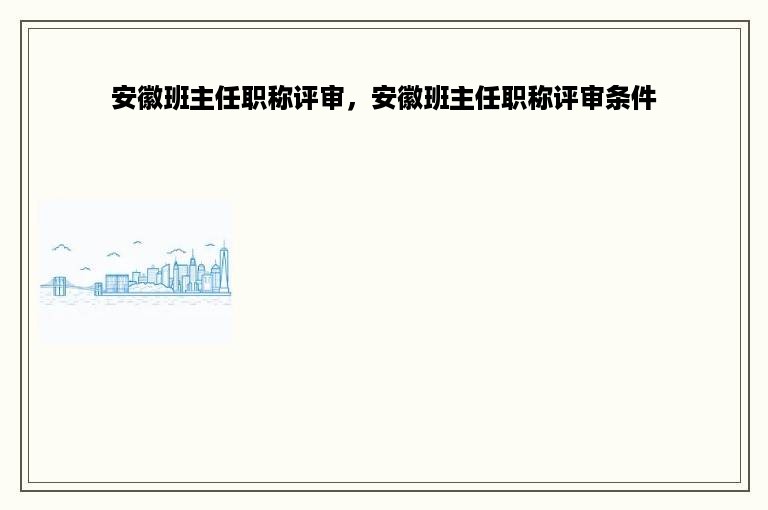 安徽班主任职称评审，安徽班主任职称评审条件